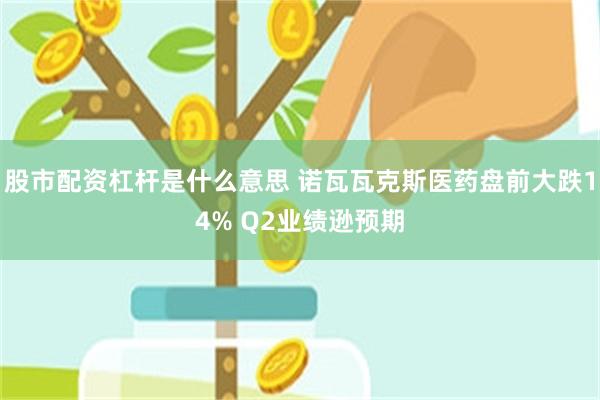 股市配资杠杆是什么意思 诺瓦瓦克斯医药盘前大跌14% Q2业绩逊预期